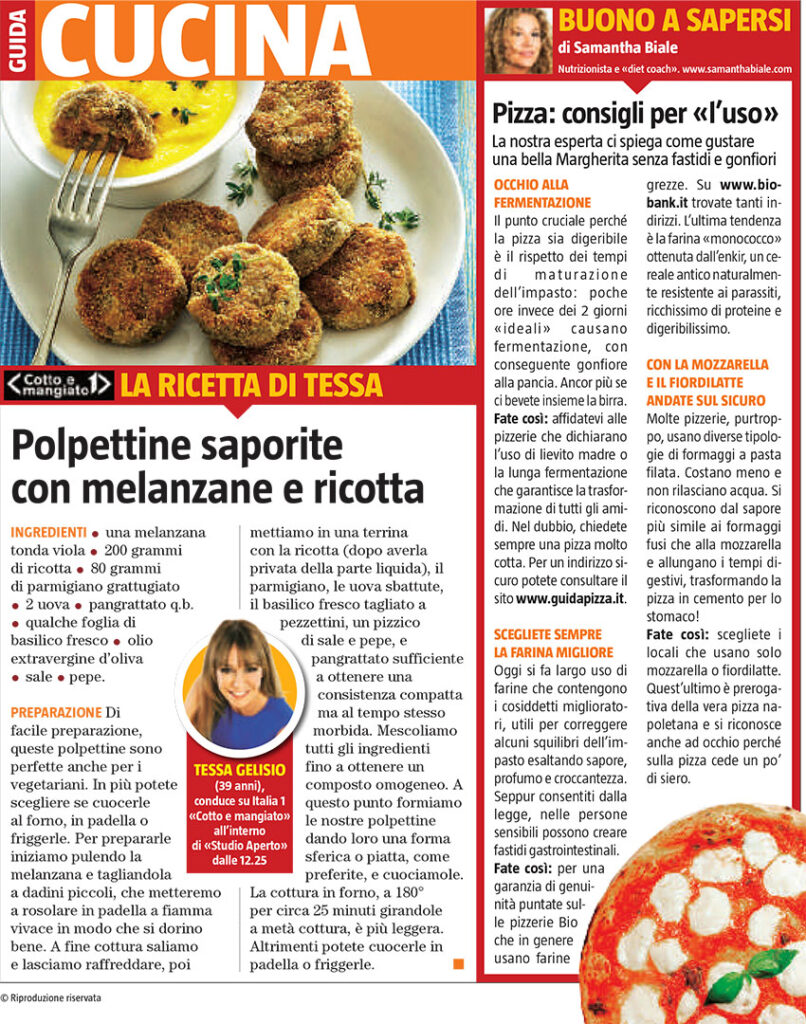 GUIDA CUCINA

Cotto e mangiato

LA RICETTA DI TESSA

Polpettine saporite con melanzane e ricotta

INGREDIENTI • una melanzana tonda viola • 200 grammi di ricotta • 80 grammi di parmigiano grattugiato • 2 uova • pangrattato q.b. • qualche foglia di basilico fresco • olio extravergine d'oliva • sale • pepe.

PREPARAZIONE Di facile preparazione, queste polpettine sono perfette anche per i vegetariani. In più potete scegliere se cuocerle al forno, in padella o friggerle. Per prepararle iniziamo pulendo la melanzana e tagliandola a dadini piccoli, che metteremo a rosolare in padella a fiamma vivace in modo che si dorino bene. A fine cottura saliamo e lasciamo raffreddare, poi mettiamo in una terrina con la ricotta (dopo averla privata della parte liquida), il parmigiano, le uova sbattute, il basilico fresco tagliato a pezzettini, un pizzico di sale e pepe, e pangrattato sufficiente a ottenere una consistenza compatta ma al tempo stesso morbida. Mescoliamo tutti gli ingredienti fino a ottenere un composto omogeneo. A questo punto formiamo le nostre polpettine dando loro una forma sferica o piatta, come preferite, e cuociamole. La cottura in forno, a 180° per circa 25 minuti girandole a metà cottura, è più leggera. Altrimenti potete cuocerle in padella o friggerle.

TESSA GELISIO (39 anni), conduce su Italia 1 «Cotto e mangiato» all'interno di «Studio Aperto» dalle 12.25

BUONO A SAPERSI
di Samantha Biale
Nutrizionista e «diet coach». www.samanthabiale.com

Pizza: consigli per «l'uso»

La nostra esperta ci spiega come gustare una bella Margherita senza fastidi e gonfiori

OCCHIO ALLA FERMENTAZIONE
Il punto cruciale perché la pizza sia digeribile è il rispetto dei tempi di maturazione dell'impasto: poche ore invece dei 2 giorni «ideali» causano fermentazione, con conseguente gonfiore alla pancia. Ancor più se ci bevete insieme la birra.
Fate così: affidatevi alle pizzerie che dichiarano l'uso di lievito madre o la lunga fermentazione che garantisce la trasformazione di tutti gli amidi. Nel dubbio, chiedete sempre una pizza molto cotta. Per un indirizzo sicuro potete consultare il sito www.guidapizza.it.

SCEGLIETE SEMPRE LA FARINA MIGLIORE
Oggi si fa largo uso di farine che contengono i cosiddetti miglioratori, utili per correggere alcuni squilibri dell'impasto esaltando sapore, profumo e croccantezza. Seppur consentiti dalla legge, nelle persone sensibili possono creare fastidi gastrointestinali.
Fate così: per una garanzia di genuinità puntate sulle pizzerie Bio che in genere usano farine grezze. Su www.biobank.it trovate tanti indirizzi. L'ultima tendenza è la farina «monococco» ottenuta dall'enkir, un cereale antico naturalmente resistente ai parassiti, ricchissimo di proteine e digeribilissimo.

CON LA MOZZARELLA E IL FIORDILATTE ANDATE SUL SICURO
Molte pizzerie, purtroppo, usano diverse tipologie di formaggi a pasta filata. Costano meno e non rilasciano acqua. Si riconoscono dal sapore più simile ai formaggi fusi che alla mozzarella e allungano i tempi digestivi, trasformando la pizza in cemento per lo stomaco!
Fate così: scegliete i locali che usano solo mozzarella o fiordilatte. Quest'ultimo è prerogativa della vera pizza napoletana e si riconosce anche ad occhio perché sulla pizza cede un po' di siero.

© Riproduzione riservata